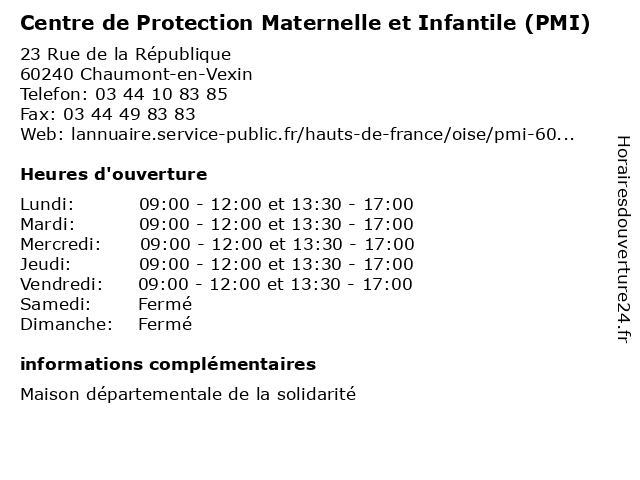 Centre de Protection Maternelle et Infantile (PMI)

23 Rue de la République
60240 Chaumont-en-Vexin
Telefon: 03 44 10 83 85
Fax: 03 44 49 83 83
Web: lannuaire.service-public.fr/hauts-de-france/oise/pmi-60...

Heures d'ouverture

| | |
|---|---|
| Lundi: | 09:00 - 12:00 et 13:30 - 17:00 |
| Mardi: | 09:00 - 12:00 et 13:30 - 17:00 |
| Mercredi: | 09:00 - 12:00 et 13:30 - 17:00 |
| Jeudi: | 09:00 - 12:00 et 13:30 - 17:00 |
| Vendredi: | 09:00 - 12:00 et 13:30 - 17:00 |
| Samedi: | Fermé |
| Dimanche: | Fermé |

informations complémentaires

Maison départementale de la solidarité

Horairesdouverture24.fr